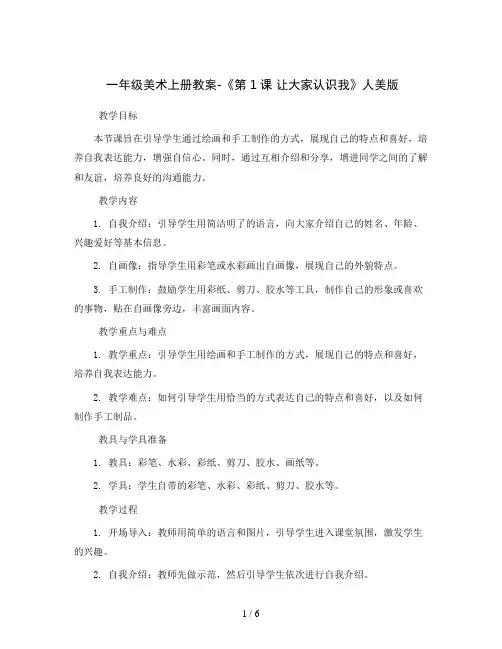 一年级美术上册教案-《第 1 课 让大家认识我》人美版

教学目标

本节课旨在引导学生通过绘画和手工制作的方式，展现自己的特点和喜好，培养自我表达能力，增强自信心。同时，通过互相介绍和分享，增进同学之间的了解和友谊，培养良好的沟通能力。

教学内容

1. 自我介绍：引导学生用简洁明了的语言，向大家介绍自己的姓名、年龄、兴趣爱好等基本信息。

2. 自画像：指导学生用彩笔或水彩画出自画像，展现自己的外貌特点。

3. 手工制作：鼓励学生用彩纸、剪刀、胶水等工具，制作自己的形象或喜欢的事物，贴在自画像旁边，丰富画面内容。

教学重点与难点

1. 教学重点：引导学生用绘画和手工制作的方式，展现自己的特点和喜好，培养自我表达能力。

2. 教学难点：如何引导学生用恰当的方式表达自己的特点和喜好，以及如何制作手工制品。

教具与学具准备

1. 教具：彩笔、水彩、彩纸、剪刀、胶水、画纸等。

2. 学具：学生自带的彩笔、水彩、彩纸、剪刀、胶水等。

教学过程

1. 开场导入：教师用简单的语言和图片，引导学生进入课堂氛围，激发学生的兴趣。

2. 自我介绍：教师先做示范，然后引导学生依次进行自我介绍。

1 / 6